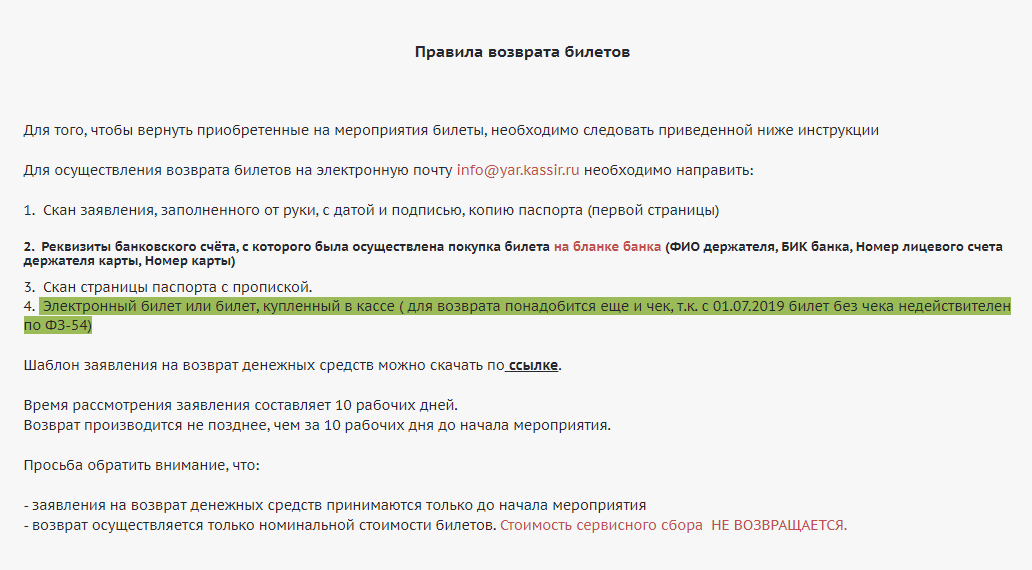 Правила возврата билетов

Для того, чтобы вернуть приобретенные на мероприятия билеты, необходимо следовать приведенной ниже инструкции

Для осуществления возврата билетов на электронную почту info@yar.kassir.ru необходимо направить:

1. Скан заявления, заполненного от руки, с датой и подписью, копию паспорта (первой страницы)

2. Реквизиты банковского счёта, с которого была осуществлена покупка билета на бланке банка (ФИО держателя, БИК банка, Номер лицевого счета держателя карты, Номер карты)

3. Скан страницы паспорта с пропиской.
4. Электронный билет или билет, купленный в кассе ( для возврата понадобится еще и чек, т.к. с 01.07.2019 билет без чека недействителен по ФЗ-54)

Шаблон заявления на возврат денежных средств можно скачать по ссылке.

Время рассмотрения заявления составляет 10 рабочих дней.
Возврат производится не позднее, чем за 10 рабочих дня до начала мероприятия.

Просьба обратить внимание, что:

- заявления на возврат денежных средств принимаются только до начала мероприятия
- возврат осуществляется только номинальной стоимости билетов. Стоимость сервисного сбора НЕ ВОЗВРАЩАЕТСЯ.